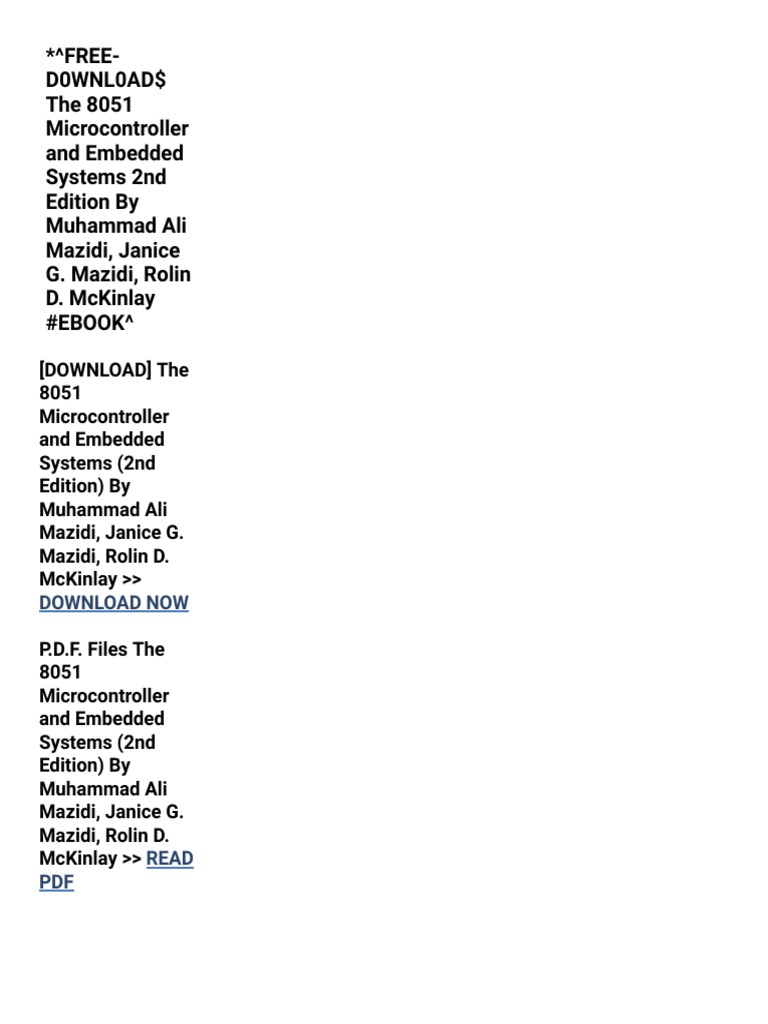 *^FREE-D0WNL0AD$ The 8051 Microcontroller and Embedded Systems 2nd Edition By Muhammad Ali Mazidi, Janice G. Mazidi, Rolin D. McKinlay #EBOOK^

[DOWNLOAD] The 8051 Microcontroller and Embedded Systems (2nd Edition) By Muhammad Ali Mazidi, Janice G. Mazidi, Rolin D. McKinlay >> DOWNLOAD NOW

P.D.F. Files The 8051 Microcontroller and Embedded Systems (2nd Edition) By Muhammad Ali Mazidi, Janice G. Mazidi, Rolin D. McKinlay >> READ PDF